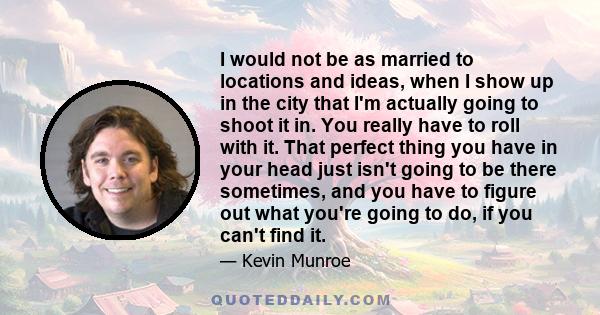 I would not be as married to locations and ideas, when I show up in the city that I'm actually going to shoot it in. You really have to roll with it. That perfect thing you have in your head just isn't going to be there sometimes, and you have to figure out what you're going to do, if you can't find it.

— Kevin Munroe

QUOTEDDAILY.COM